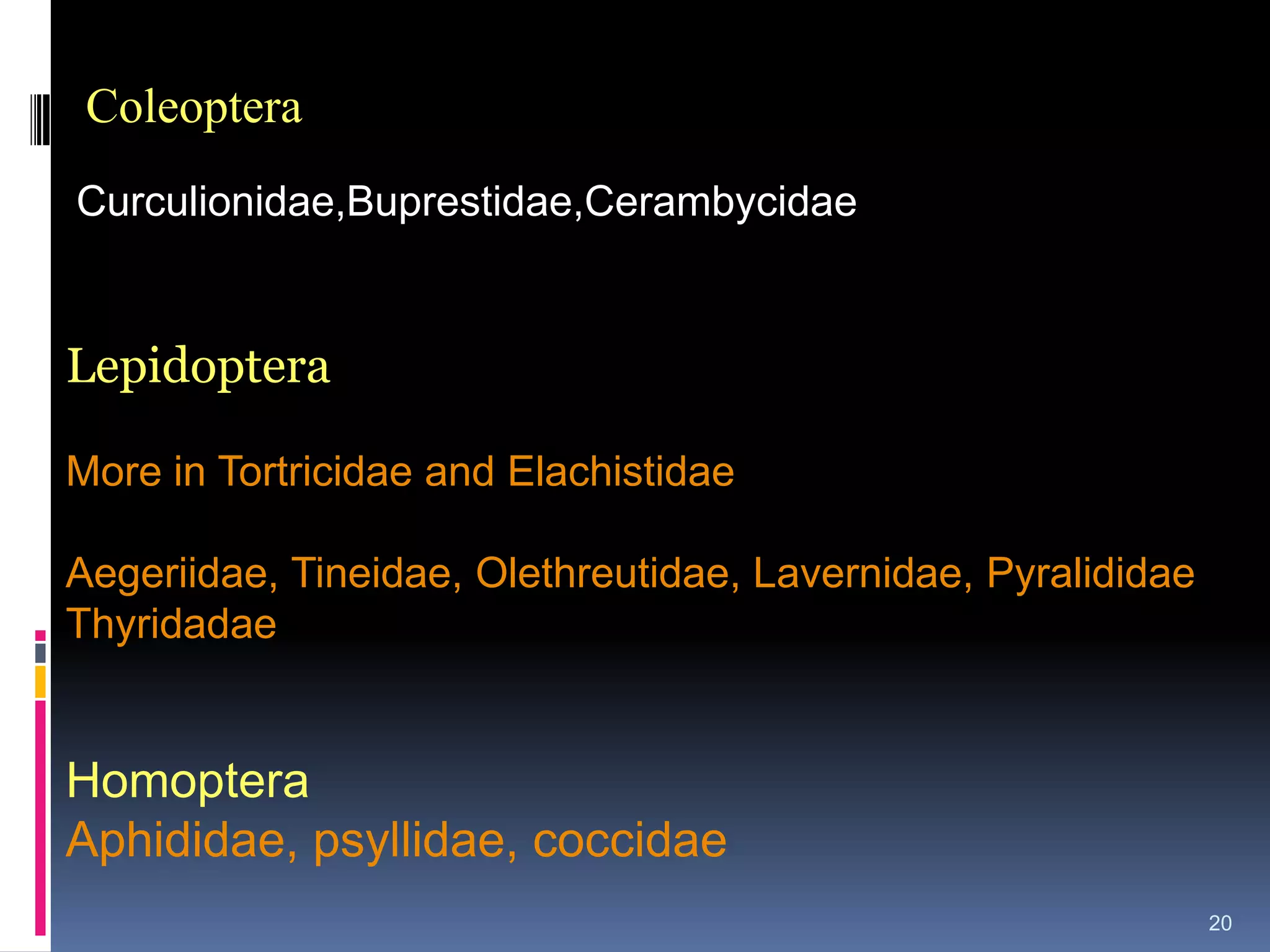 Coleoptera

Curculionidae,Buprestidae,Cerambycidae

Lepidoptera

More in Tortricidae and Elachistidae

Aegeriidae, Tineidae, Olethreutidae, Lavernidae, Pyralididae Thyridadae

Homoptera
Aphididae, psyllidae, coccidae

20